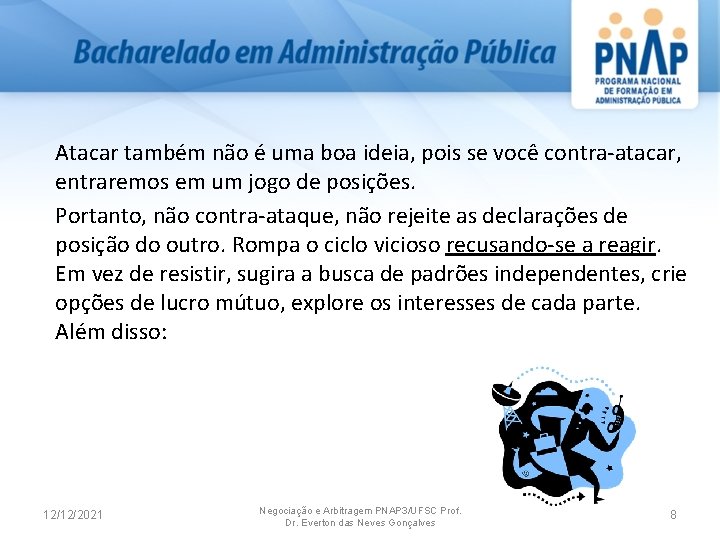 Bacharelado em Administração Pública

PNAP
PROGRAMA NACIONAL DE FORMAÇÃO EM ADMINISTRAÇÃO PÚBLICA

Atacar também não é uma boa ideia, pois se você contra-atacar, entraremos em um jogo de posições.

Portanto, não contra-ataque, não rejeite as declarações de posição do outro. Rompa o ciclo vicioso recusando-se a reagir. Em vez de resistir, sugira a busca de padrões independentes, crie opções de lucro mútuo, explore os interesses de cada parte. Além disso:

12/12/2021

Negociação e Arbitragem PNAP3/UFSC Prof. Dr. Everton das Neves Gonçalves

8